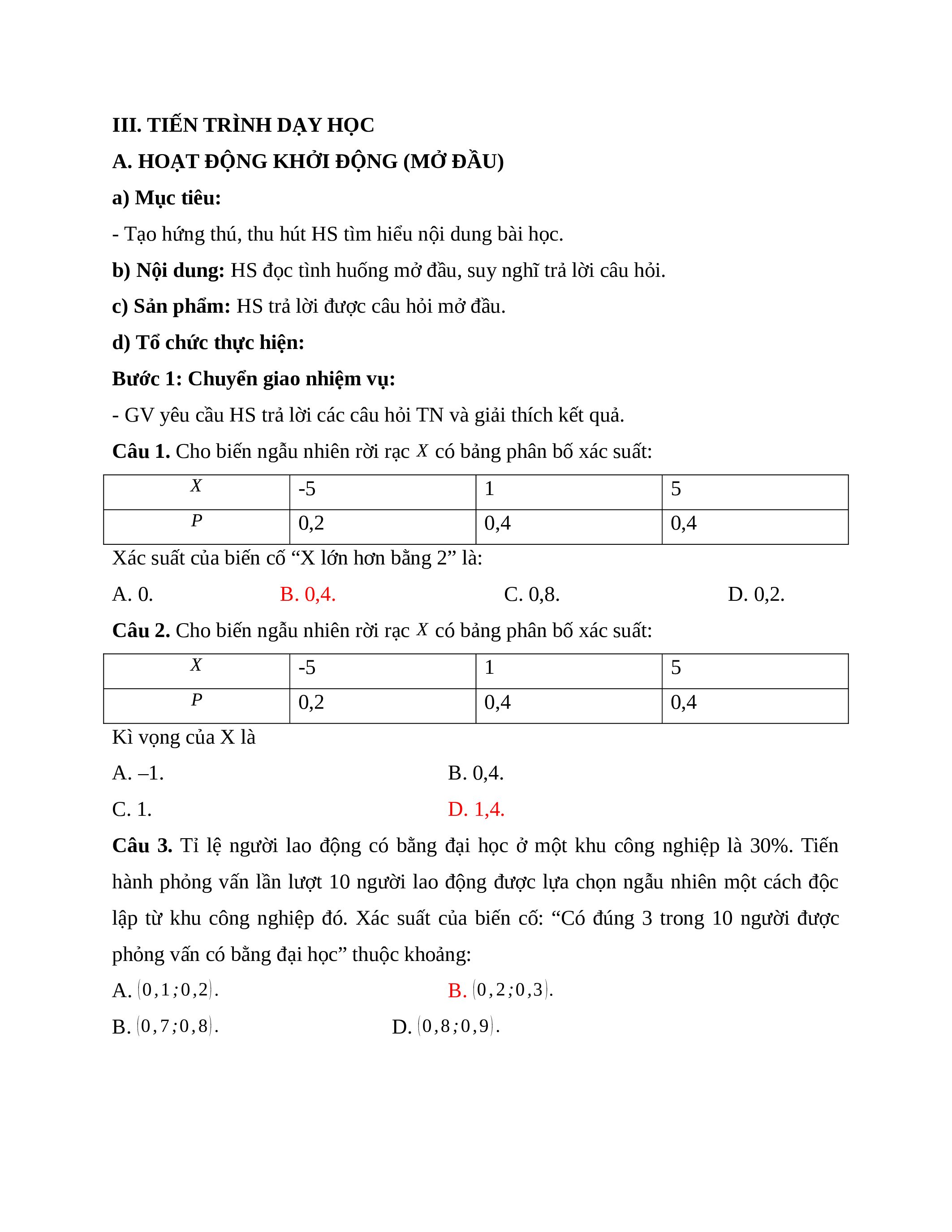 III. TIẾN TRÌNH DẠY HỌC

A. HOẠT ĐỘNG KHỞI ĐỘNG (MỞ ĐẦU)

a) Mục tiêu:

- Tạo hứng thú, thu hút HS tìm hiểu nội dung bài học.

b) Nội dung: HS đọc tình huống mở đầu, suy nghĩ trả lời câu hỏi.

c) Sản phẩm: HS trả lời được câu hỏi mở đầu.

d) Tổ chức thực hiện:

Bước 1: Chuyển giao nhiệm vụ:

- GV yêu cầu HS trả lời các câu hỏi TN và giải thích kết quả.

Câu 1. Cho biến ngẫu nhiên rời rạc $X$ có bảng phân bố xác suất:

| $X$ | -5 | 1 | 5 |
|---|---|---|---|
| $P$ | 0,2 | 0,4 | 0,4 |

Xác suất của biến cố “X lớn hơn bằng 2” là:

A. 0. B. 0,4. C. 0,8. D. 0,2.

Câu 2. Cho biến ngẫu nhiên rời rạc $X$ có bảng phân bố xác suất:

| $X$ | -5 | 1 | 5 |
|---|---|---|---|
| $P$ | 0,2 | 0,4 | 0,4 |

Kì vọng của X là

A. –1. B. 0,4.

C. 1. D. 1,4.

Câu 3. Tỉ lệ người lao động có bằng đại học ở một khu công nghiệp là 30%. Tiến hành phỏng vấn lần lượt 10 người lao động được lựa chọn ngẫu nhiên một cách độc lập từ khu công nghiệp đó. Xác suất của biến cố: “Có đúng 3 trong 10 người được phỏng vấn có bằng đại học” thuộc khoảng:

A. $(0,1;0,2)$. B. $(0,2;0,3)$.

B. $(0,7;0,8)$. D. $(0,8;0,9)$.